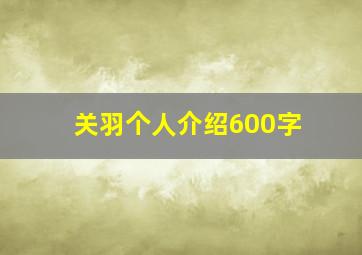 关羽个人介绍600字